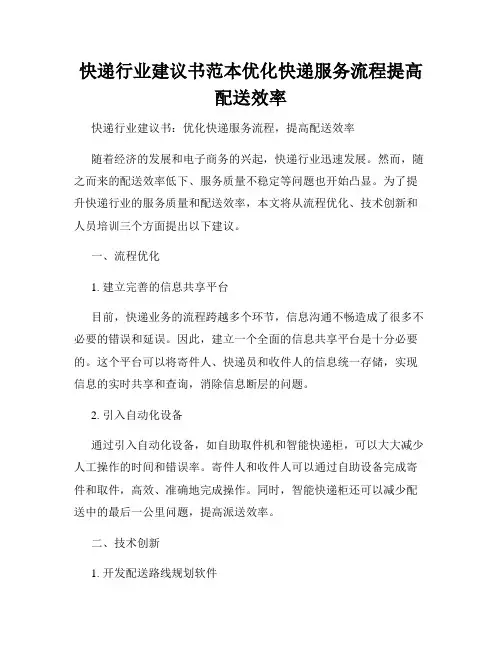 快递行业建议书范本优化快递服务流程提高配送效率

快递行业建议书：优化快递服务流程，提高配送效率

随着经济的发展和电子商务的兴起，快递行业迅速发展。然而，随之而来的配送效率低下、服务质量不稳定等问题也开始凸显。为了提升快递行业的服务质量和配送效率，本文将从流程优化、技术创新和人员培训三个方面提出以下建议。

一、流程优化

1. 建立完善的信息共享平台

目前，快递业务的流程跨越多个环节，信息沟通不畅造成了很多不必要的错误和延误。因此，建立一个全面的信息共享平台是十分必要的。这个平台可以将寄件人、快递员和收件人的信息统一存储，实现信息的实时共享和查询，消除信息断层的问题。

2. 引入自动化设备

通过引入自动化设备，如自助取件机和智能快递柜，可以大大减少人工操作的时间和错误率。寄件人和收件人可以通过自助设备完成寄件和取件，高效、准确地完成操作。同时，智能快递柜还可以减少配送中的最后一公里问题，提高派送效率。

二、技术创新

1. 开发配送路线规划软件